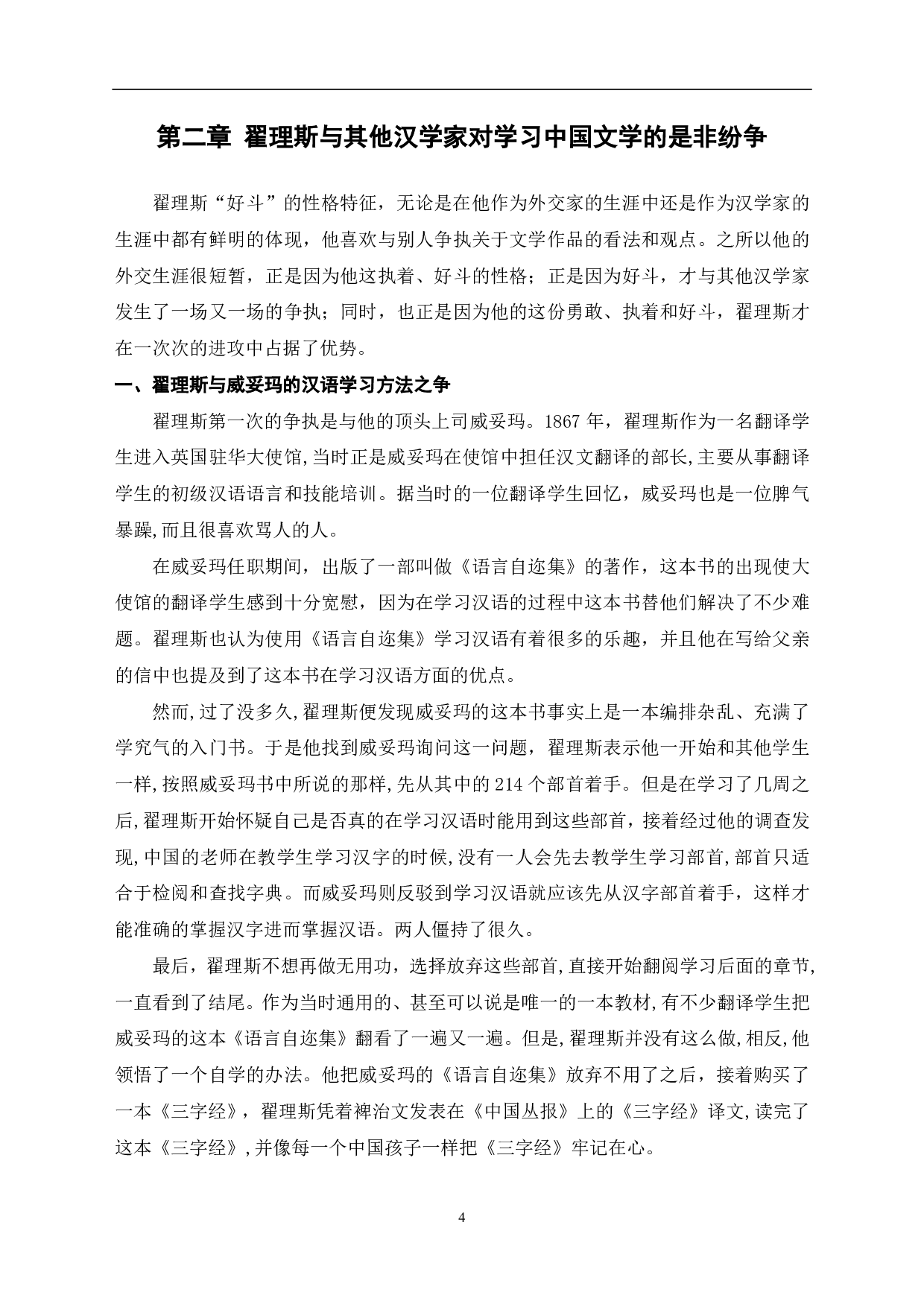 第二章 翟理斯与其他汉学家对学习中国文学的是非纷争

翟理斯“好斗”的性格特征，无论是在他作为外交家的生涯中还是作为汉学家的生涯中都有鲜明的体现，他喜欢与别人争执关于文学作品的看法和观点。之所以他的外交生涯很短暂，正是因为他这执着、好斗的性格；正是因为好斗，才与其他汉学家发生了一场又一场的争执；同时，也正是因为他的这份勇敢、执着和好斗，翟理斯才在一次次的进攻中占据了优势。

一、翟理斯与威妥玛的汉语学习方法之争

翟理斯第一次的争执是与他的顶头上司威妥玛。1867 年，翟理斯作为一名翻译学生进入英国驻华大使馆,当时正是威妥玛在使馆中担任汉文翻译的部长,主要从事翻译学生的初级汉语语言和技能培训。据当时的一位翻译学生回忆，威妥玛也是一位脾气暴躁,而且很喜欢骂人的人。

在威妥玛任职期间，出版了一部叫做《语言自迩集》的著作，这本书的出现使大使馆的翻译学生感到十分宽慰，因为在学习汉语的过程中这本书替他们解决了不少难题。翟理斯也认为使用《语言自迩集》学习汉语有着很多的乐趣，并且他在写给父亲的信中也提及到了这本书在学习汉语方面的优点。

然而,过了没多久,翟理斯便发现威妥玛的这本书事实上是一本编排杂乱、充满了学究气的入门书。于是他找到威妥玛询问这一问题，翟理斯表示他一开始和其他学生一样,按照威妥玛书中所说的那样,先从其中的 214 个部首着手。但是在学习了几周之后,翟理斯开始怀疑自己是否真的在学习汉语时能用到这些部首，接着经过他的调查发现,中国的老师在教学生学习汉字的时候,没有一人会先去教学生学习部首,部首只适合于检阅和查找字典。而威妥玛则反驳到学习汉语就应该先从汉字部首着手，这样才能准确的掌握汉字进而掌握汉语。两人僵持了很久。

最后，翟理斯不想再做无用功，选择放弃这些部首,直接开始翻阅学习后面的章节,一直看到了结尾。作为当时通用的、甚至可以说是唯一的一本教材,有不少翻译学生把威妥玛的这本《语言自迩集》翻看了一遍又一遍。但是,翟理斯并没有这么做,相反,他领悟了一个自学的办法。他把威妥玛的《语言自迩集》放弃不用了之后，接着购买了一本《三字经》，翟理斯凭着裨治文发表在《中国丛报》上的《三字经》译文,读完了这本《三字经》,并像每一个中国孩子一样把《三字经》牢记在心。

4